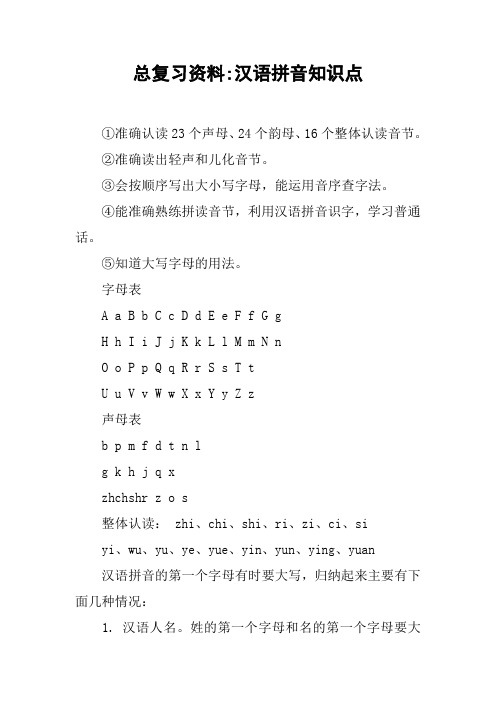 总复习资料:汉语拼音知识点

①准确认读23个声母、24个韵母、16个整体认读音节。

②准确读出轻声和儿化音节。

③会按顺序写出大小写字母，能运用音序查字法。

④能准确熟练拼读音节，利用汉语拼音识字，学习普通话。

⑤知道大写字母的用法。

字母表

A a B b C c D d E e F f G g

H h I i J j K k L l M m N n

O o P p Q q R r S s T t

U u V v W w X x Y y Z z

声母表

b p m f d t n l

g k h j q x

zhchshr z o s

整体认读： zhi、chi、shi、ri、zi、ci、si

yi、wu、yu、ye、yue、yin、yun、ying、yuan

汉语拼音的第一个字母有时要大写，归纳起来主要有下面几种情况：

1. 汉语人名。姓的第一个字母和名的第一个字母要大